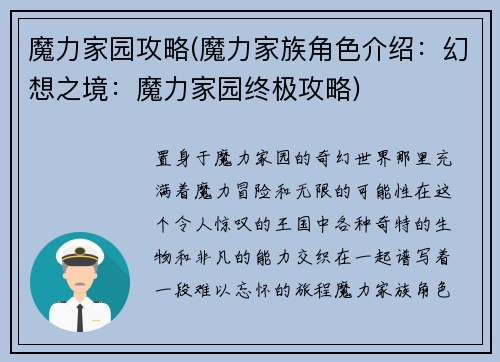 魔力家园攻略(魔力家族角色介绍：幻想之境：魔力家园终极攻略)

置身于魔力家园的奇幻世界那里充满着魔力冒险和无限的可能性在这个令人惊叹的王国中各种奇特的生物和非凡的能力交织在一起谱写着一段难以忘怀的旅程魔力家族角色